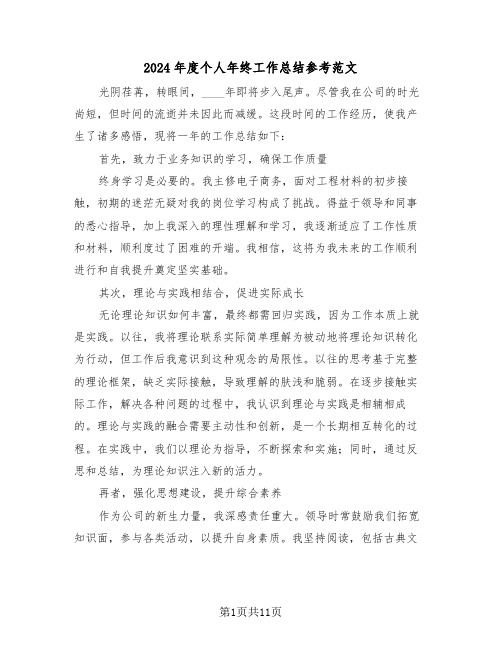 2024年度个人年终工作总结参考范文

光阴荏苒，转眼间，____年即将步入尾声。尽管我在公司的时光尚短，但时间的流逝并未因此而减缓。这段时间的工作经历，使我产生了诸多感悟，现将一年的工作总结如下：

首先，致力于业务知识的学习，确保工作质量

终身学习是必要的。我主修电子商务，面对工程材料的初步接触，初期的迷茫无疑对我的岗位学习构成了挑战。得益于领导和同事的悉心指导，加上我深入的理性理解和学习，我逐渐适应了工作性质和材料，顺利度过了困难的开端。我相信，这将为我未来的工作顺利进行和自我提升奠定坚实基础。

其次，理论与实践相结合，促进实际成长

无论理论知识如何丰富，最终都需回归实践，因为工作本质上就是实践。以往，我将理论联系实际简单理解为被动地将理论知识转化为行动，但工作后我意识到这种观念的局限性。以往的思考基于完整的理论框架，缺乏实际接触，导致理解的肤浅和脆弱。在逐步接触实际工作，解决各种问题的过程中，我认识到理论与实践是相辅相成的。理论与实践的融合需要主动性和创新，是一个长期相互转化的过程。在实践中，我们以理论为指导，不断探索和实施；同时，通过反思和总结，为理论知识注入新的活力。

再者，强化思想建设，提升综合素养

作为公司的新生力量，我深感责任重大。领导时常鼓励我们拓宽知识面，参与各类活动，以提升自身素质。我坚持阅读，包括古典文

第1页共11页